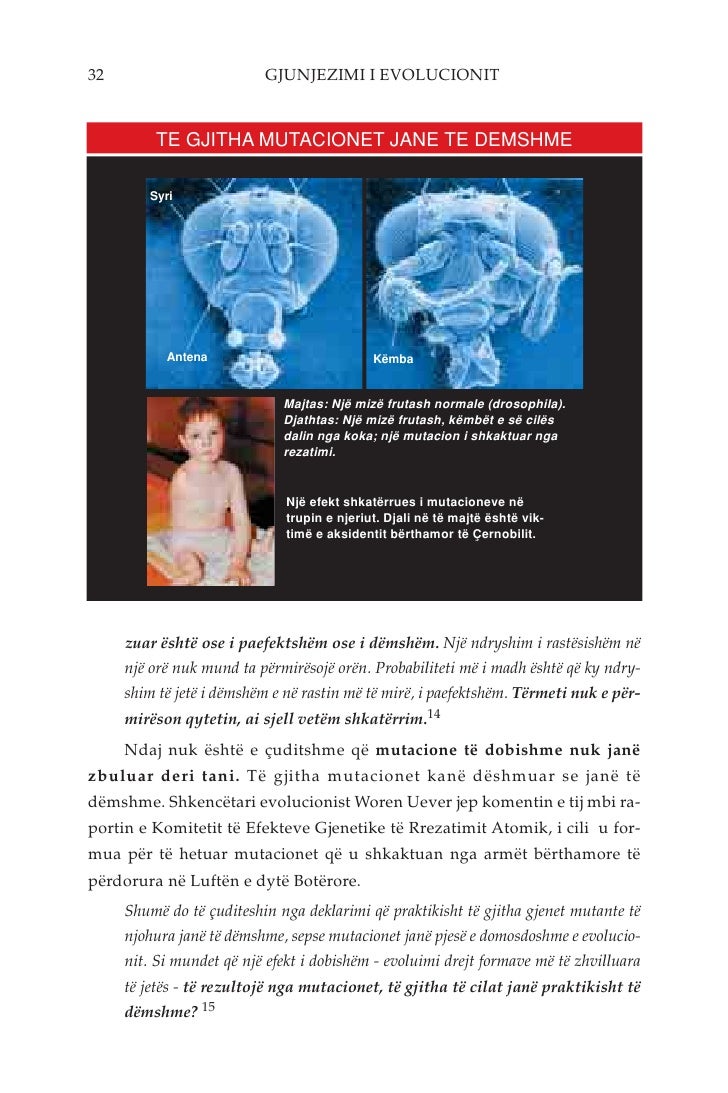 32 GJUNJEZIMI I EVOLUCIONIT

TE GJITHA MUTACIONET JANE TE DEMSHME

Syri

Antena

Këmba

Majtas: Një mizë frutash normale (drosophila). Djathtas: Një mizë frutash, këmbët e së cilës dalin nga koka; një mutacion i shkaktuar nga rezatimi.

Një efekt shkatërrues i mutacioneve në trupin e njeriut. Djali në të majtë është viktimë e aksidentit bërthamor të Çernobilit.

zuar është ose i paefektshëm ose i dëmshëm. Një ndryshim i rastësishëm në një orë nuk mund ta përmirësojë orën. Probabiliteti më i madh është që ky ndryshim të jetë i dëmshëm e në rastin më të mirë, i paefektshëm. Tërmeti nuk e përmirëson qytetin, ai sjell vetëm shkatërrim.$^{14}$

Ndaj nuk është e çuditshme që mutacione të dobishme nuk janë zbuluar deri tani. Të gjitha mutacionet kanë dëshmuar se janë të dëmshme. Shkencëtari evolucionist Woren Uever jep komentin e tij mbi raportin e Komitetit të Efekteve Gjenetike të Rrezatimit Atomik, i cili u formua për të hetuar mutacionet që u shkaktuan nga armët bërthamore të përdorura në Luftën e dytë Botërore.

Shumë do të çuditeshin nga deklarimi që praktikisht të gjitha gjenet mutante të njohura janë të dëmshme, sepse mutacionet janë pjesë e domosdoshme e evolucionit. Si mundet që një efekt i dobishëm - evoluimi drejt formave më të zhvilluara të jetës - të rezultojë nga mutacionet, të gjitha të cilat janë praktikisht të dëmshme? $^{15}$